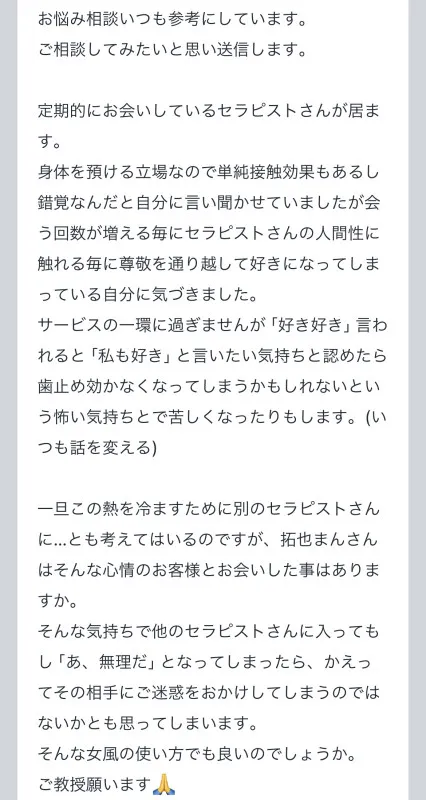 お悩み相談いつも参考にしています。
ご相談してみたいと思い送信します。

定期的にお会いしているセラピストさんが居ます。
身体を預ける立場なので単純接触効果もあるし錯覚なんだと自分に言い聞かせていましたが会う回数が増える毎にセラピストさんの人間性に触れる毎に尊敬を通り越して好きになってしまっている自分に気づきました。
サービスの一環に過ぎませんが「好き好き」言われると「私も好き」と言いたい気持ちと認めたら歯止め効かなくなってしまうかもしれないという怖い気持ちとで苦しくなったりもします。(いつも話を変える)

一旦この熱を冷ますために別のセラピストさんに…とも考えてはいるのですが、拓也まんさんはそんな心情のお客様とお会いした事はありますか。
そんな気持ちで他のセラピストさんに入ってもし「あ、無理だ」となってしまったら、かえってその相手にご迷惑をおかけしてしまうのではないかとも思ってしまいます。
そんな女風の使い方でも良いのでしょうか。
ご教授願います🙏